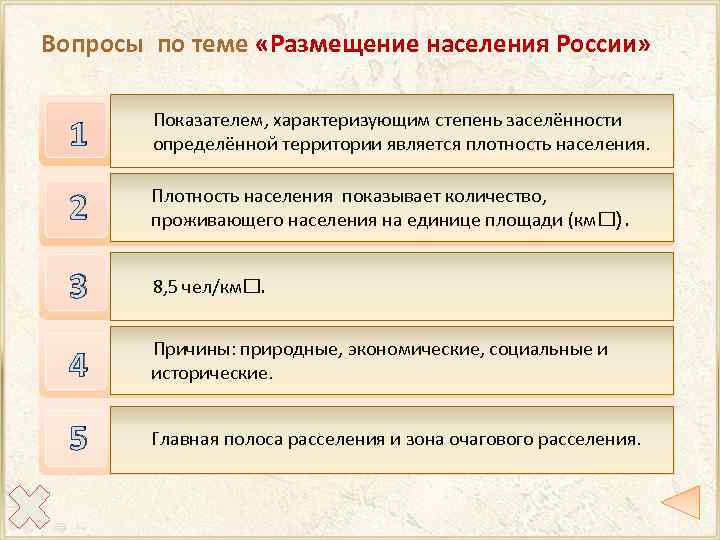 Вопросы по теме «Размещение населения России»

1

Показателем, характеризующим степень заселённости определённой территории является плотность населения.

2

Плотность населения показывает количество, проживающего населения на единице площади (км□).

3

8,5 чел/км□.

4

Причины: природные, экономические, социальные и исторические.

5

Главная полоса расселения и зона очагового расселения.